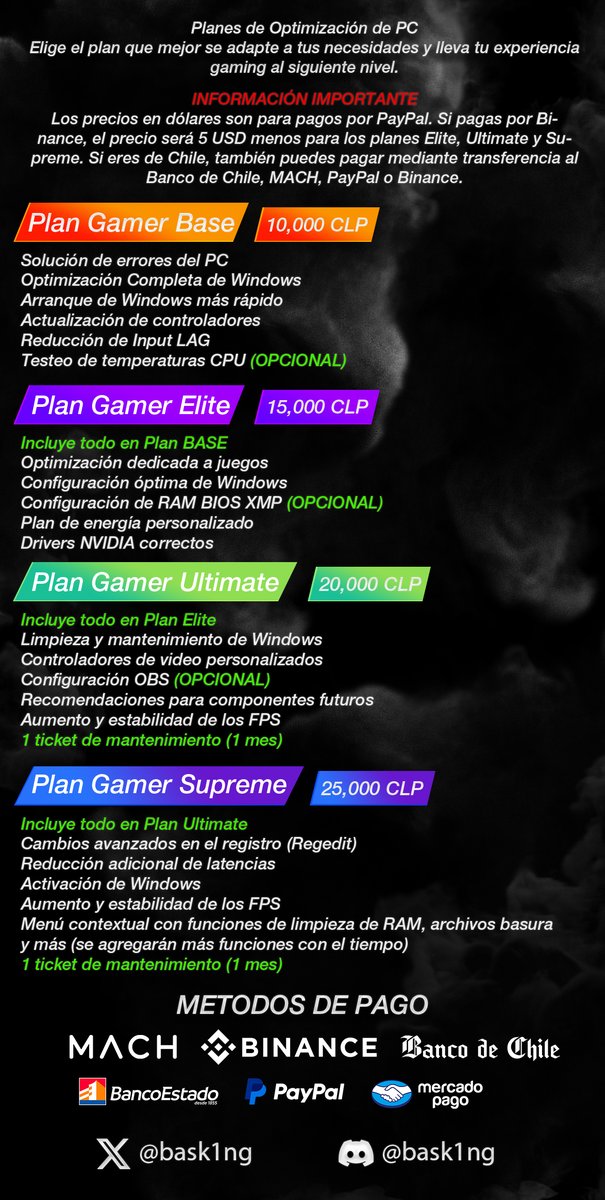 Planes de Optimización de PC
Elige el plan que mejor se adapte a tus necesidades y lleva tu experiencia gaming al siguiente nivel.

INFORMACIÓN IMPORTANTE
Los precios en dólares son para pagos por PayPal. Si pagas por Binance, el precio será 5 USD menos para los planes Elite, Ultimate y Supreme. Si eres de Chile, también puedes pagar mediante transferencia al Banco de Chile, MACH, PayPal o Binance.

Plan Gamer Base 10,000 CLP

Solución de errores del PC
Optimización Completa de Windows
Arranque de Windows más rápido
Actualización de controladores
Reducción de Input LAG
Testeo de temperaturas CPU (OPCIONAL)

Plan Gamer Elite 15,000 CLP

Incluye todo en Plan BASE
Optimización dedicada a juegos
Configuración óptima de Windows
Configuración de RAM BIOS XMP (OPCIONAL)
Plan de energía personalizado
Drivers NVIDIA correctos

Plan Gamer Ultimate 20,000 CLP

Incluye todo en Plan Elite
Limpieza y mantenimiento de Windows
Controladores de video personalizados
Configuración OBS (OPCIONAL)
Recomendaciones para componentes futuros
Aumento y estabilidad de los FPS
1 ticket de mantenimiento (1 mes)

Plan Gamer Supreme 25,000 CLP

Incluye todo en Plan Ultimate
Cambios avanzados en el registro (Regedit)
Reducción adicional de latencias
Activación de Windows
Aumento y estabilidad de los FPS
Menú contextual con funciones de limpieza de RAM, archivos basura y más (se agregarán más funciones con el tiempo)
1 ticket de mantenimiento (1 mes)

METODOS DE PAGO

MACH BINANCE Banco de Chile
BancoEstado PayPal mercado pago

@bask1ng @bask1ng